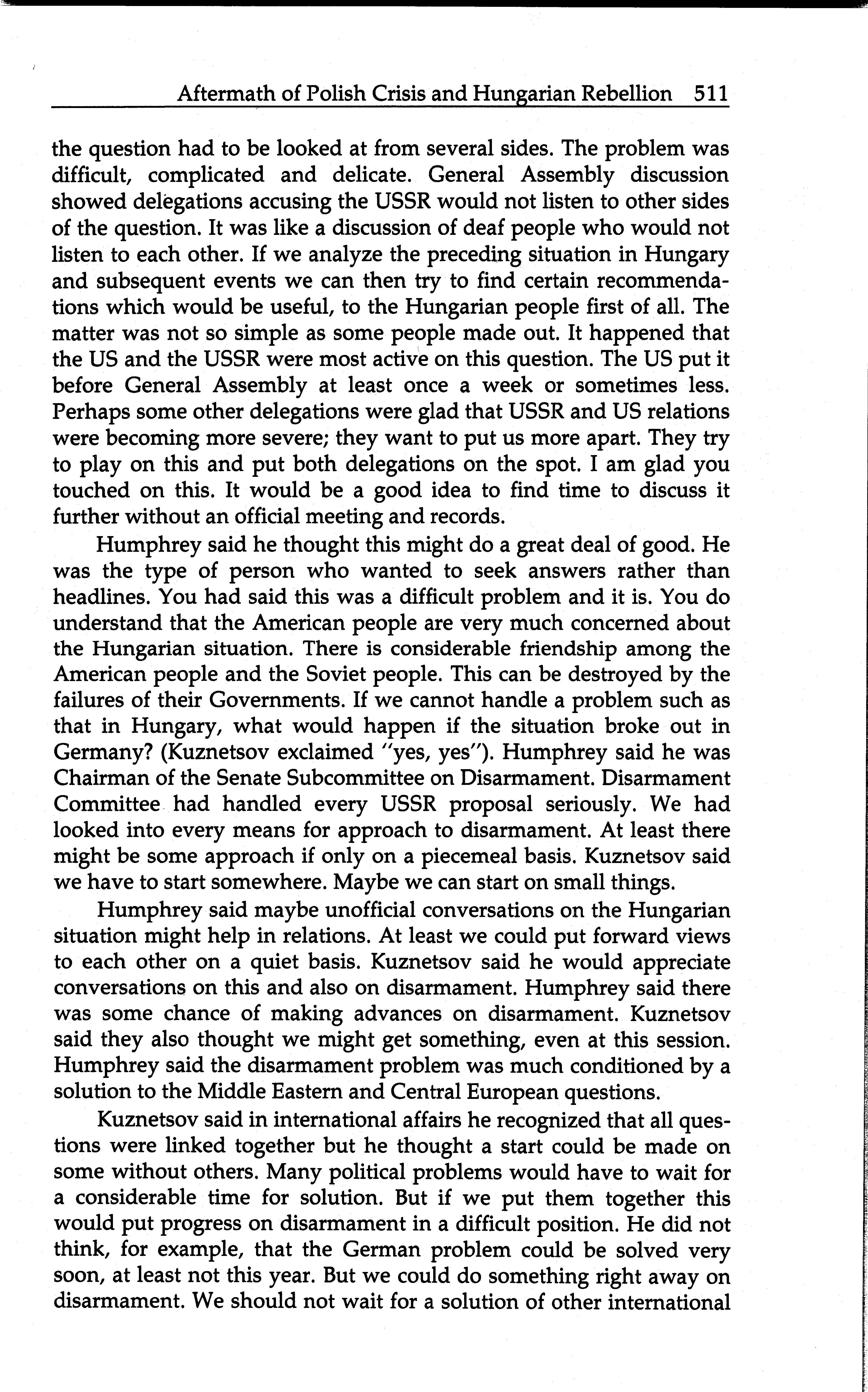 Aftermath of Polish Crisis and Hungarian Rebellion 511

the question had to be looked at from several sides. The problem was difficult, complicated and delicate. General Assembly discussion showed delegations accusing the USSR would not listen to other sides of the question. It was like a discussion of deaf people who would not listen to each other. If we analyze the preceding situation in Hungary and subsequent events we can then try to find certain recommendations which would be useful, to the Hungarian people first of all. The matter was not so simple as some people made out. It happened that the US and the USSR were most active on this question. The US put it before General Assembly at least once a week or sometimes less. Perhaps some other delegations were glad that USSR and US relations were becoming more severe; they want to put us more apart. They try to play on this and put both delegations on the spot. I am glad you touched on this. It would be a good idea to find time to discuss it further without an official meeting and records.

Humphrey said he thought this might do a great deal of good. He was the type of person who wanted to seek answers rather than headlines. You had said this was a difficult problem and it is. You do understand that the American people are very much concerned about the Hungarian situation. There is considerable friendship among the American people and the Soviet people. This can be destroyed by the failures of their Governments. If we cannot handle a problem such as that in Hungary, what would happen if the situation broke out in Germany? (Kuznetsov exclaimed "yes, yes"). Humphrey said he was Chairman of the Senate Subcommittee on Disarmament. Disarmament Committee had handled every USSR proposal seriously. We had looked into every means for approach to disarmament. At least there might be some approach if only on a piecemeal basis. Kuznetsov said we have to start somewhere. Maybe we can start on small things.

Humphrey said maybe unofficial conversations on the Hungarian situation might help in relations. At least we could put forward views to each other on a quiet basis. Kuznetsov said he would appreciate conversations on this and also on disarmament. Humphrey said there was some chance of making advances on disarmament. Kuznetsov said they also thought we might get something, even at this session. Humphrey said the disarmament problem was much conditioned by a solution to the Middle Eastern and Central European questions.

Kuznetsov said in international affairs he recognized that all questions were linked together but he thought a start could be made on some without others. Many political problems would have to wait for a considerable time for solution. But if we put them together this would put progress on disarmament in a difficult position. He did not think, for example, that the German problem could be solved very soon, at least not this year. But we could do something right away on disarmament. We should not wait for a solution of other international